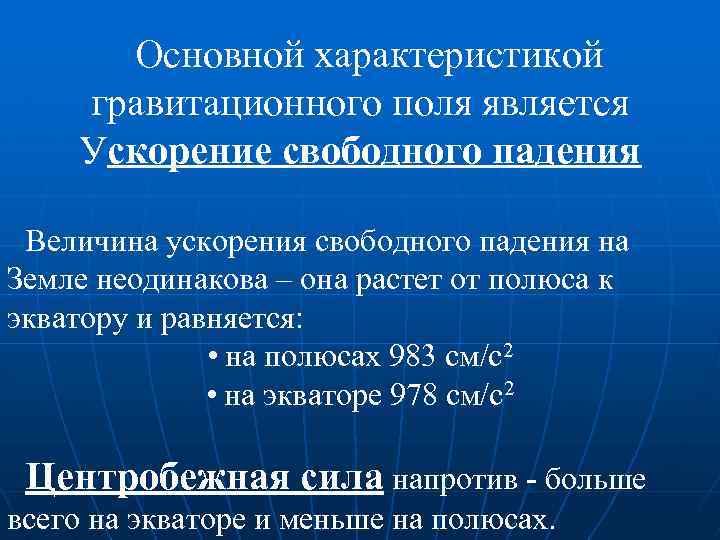 Основной характеристикой гравитационного поля является Ускорение свободного падения

Величина ускорения свободного падения на Земле неодинакова – она растет от полюса к экватору и равняется:

• на полюсах 983 см/с$^2$

• на экваторе 978 см/с$^2$

Центробежная сила напротив - больше всего на экваторе и меньше на полюсах.